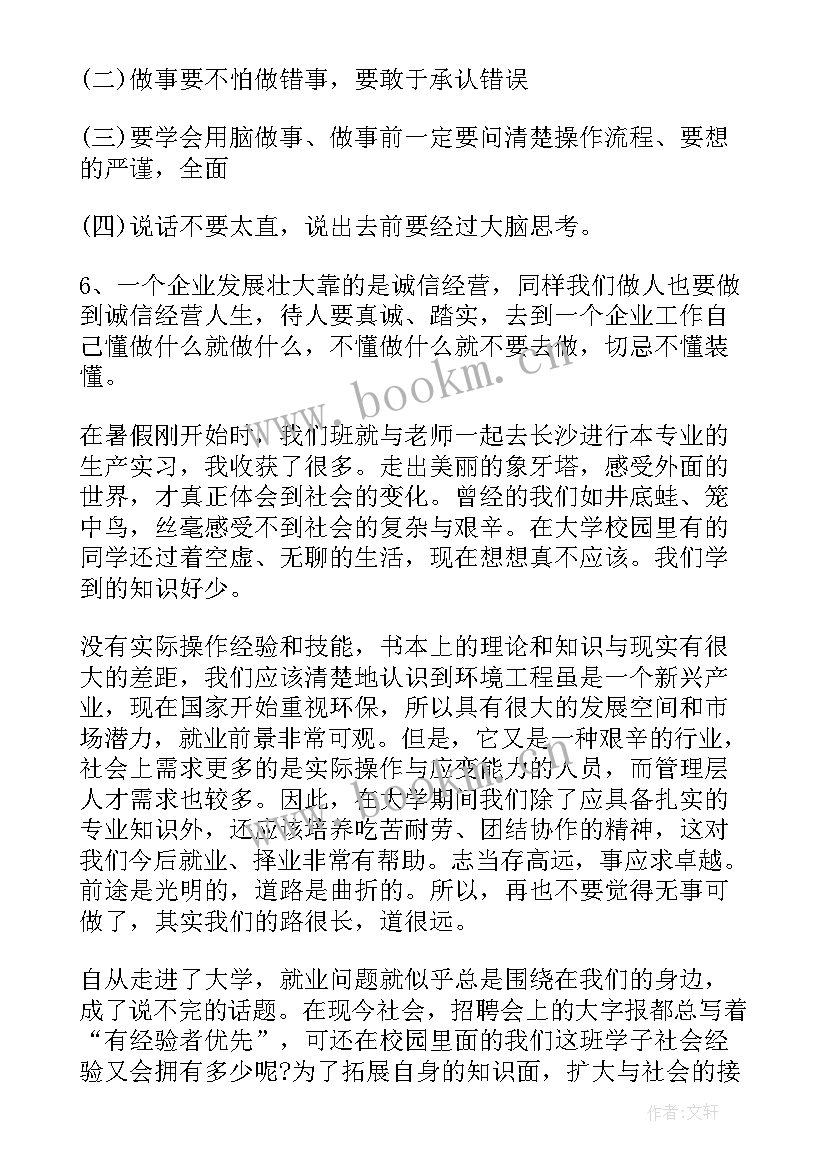 (二)做事要不怕做错事，要敢于承认错误

(三)要学会用脑做事、做事前一定要问清楚操作流程、要想的严谨，全面

(四)说话不要太直，说出去前要经过大脑思考。

6、一个企业发展壮大靠的是诚信经营，同样我们做人也要做到诚信经营人生，待人要真诚、踏实，去到一个企业工作自己懂做什么就做什么，不懂做什么就不要去做，切忌不懂装懂。

www.bookm.cn

在暑假刚开始时，我们班就与老师一起去长沙进行本专业的生产实习，我收获了很多。走出美丽的象牙塔，感受外面的世界，才真正体会到社会的变化。曾经的我们如井底蛙、笼中鸟，丝毫感受不到社会的复杂与艰辛。在大学校园里有的同学还过着空虚、无聊的生活，现在想想真不应该。我们学到的知识好少。

没有实际操作经验和技能，书本上的理论和知识与现实有很大的差距，我们应该清楚地认识到环境工程虽是一个新兴产业，现在国家开始重视环保，所以具有很大的发展空间和市场潜力，就业前景非常可观。但是，它又是一种艰辛的行业，社会上需求更多的是实际操作与应变能力的人员，而管理层人才需求也较多。因此，在大学期间我们除了应具备扎实的专业知识外，还应该培养吃苦耐劳、团结协作的精神，这对我们今后就业、择业非常有帮助。志当存高远，事应求卓越。前途是光明的，道路是曲折的。所以，再也不要觉得无事可做了，其实我们的路很长，道很远。

自从走进了大学，就业问题就似乎总是围绕在我们的身边，成了说不完的话题。在现今社会，招聘会上的大字报都总写着“有经验者优先”，可还在校园里面的我们这班学子社会经验又会拥有多少呢?为了拓展自身的知识面，扩大与社会的接

作者:文轩